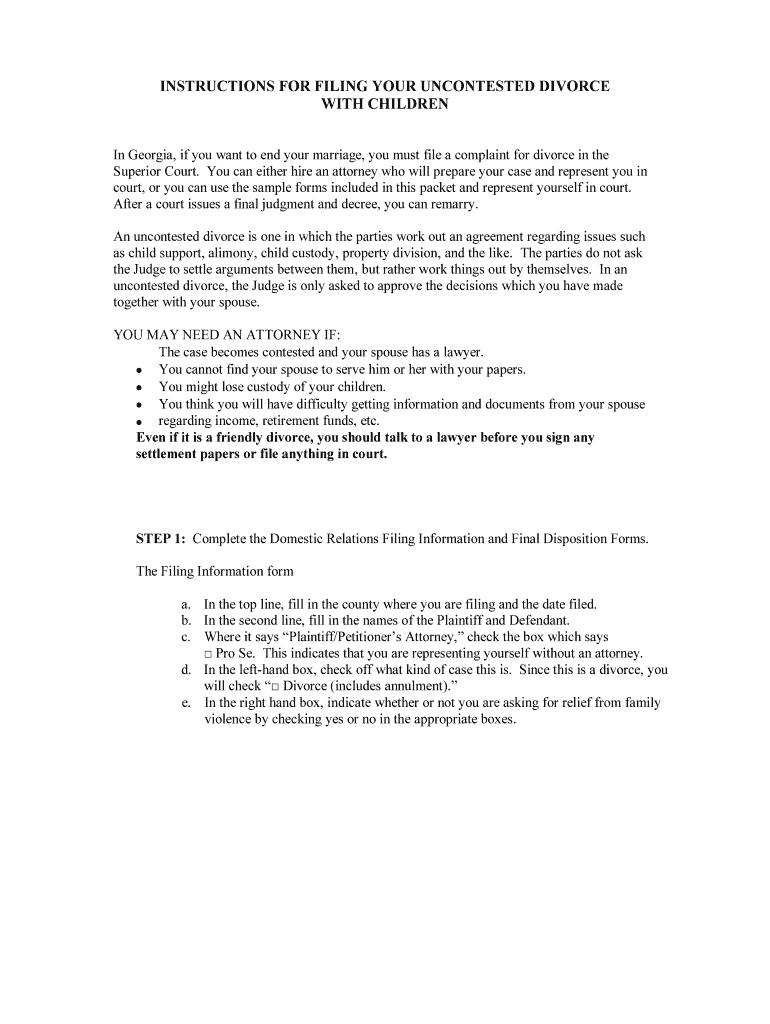 INSTRUCTIONS FOR FILING YOUR UNCONTESTED DIVORCE WITH CHILDREN

In Georgia, if you want to end your marriage, you must file a complaint for divorce in the Superior Court. You can either hire an attorney who will prepare your case and represent you in court, or you can use the sample forms included in this packet and represent yourself in court. After a court issues a final judgment and decree, you can remarry.

An uncontested divorce is one in which the parties work out an agreement regarding issues such as child support, alimony, child custody, property division, and the like. The parties do not ask the Judge to settle arguments between them, but rather work things out by themselves. In an uncontested divorce, the Judge is only asked to approve the decisions which you have made together with your spouse.

YOU MAY NEED AN ATTORNEY IF:
The case becomes contested and your spouse has a lawyer.
• You cannot find your spouse to serve him or her with your papers.
• You might lose custody of your children.
• You think you will have difficulty getting information and documents from your spouse
• regarding income, retirement funds, etc.
Even if it is a friendly divorce, you should talk to a lawyer before you sign any settlement papers or file anything in court.

STEP 1: Complete the Domestic Relations Filing Information and Final Disposition Forms.

The Filing Information form

a. In the top line, fill in the county where you are filing and the date filed.
b. In the second line, fill in the names of the Plaintiff and Defendant.
c. Where it says “Plaintiff/Petitioner’s Attorney,” check the box which says □ Pro Se. This indicates that you are representing yourself without an attorney.
d. In the left-hand box, check off what kind of case this is. Since this is a divorce, you will check “□ Divorce (includes annulment).”
e. In the right hand box, indicate whether or not you are asking for relief from family violence by checking yes or no in the appropriate boxes.